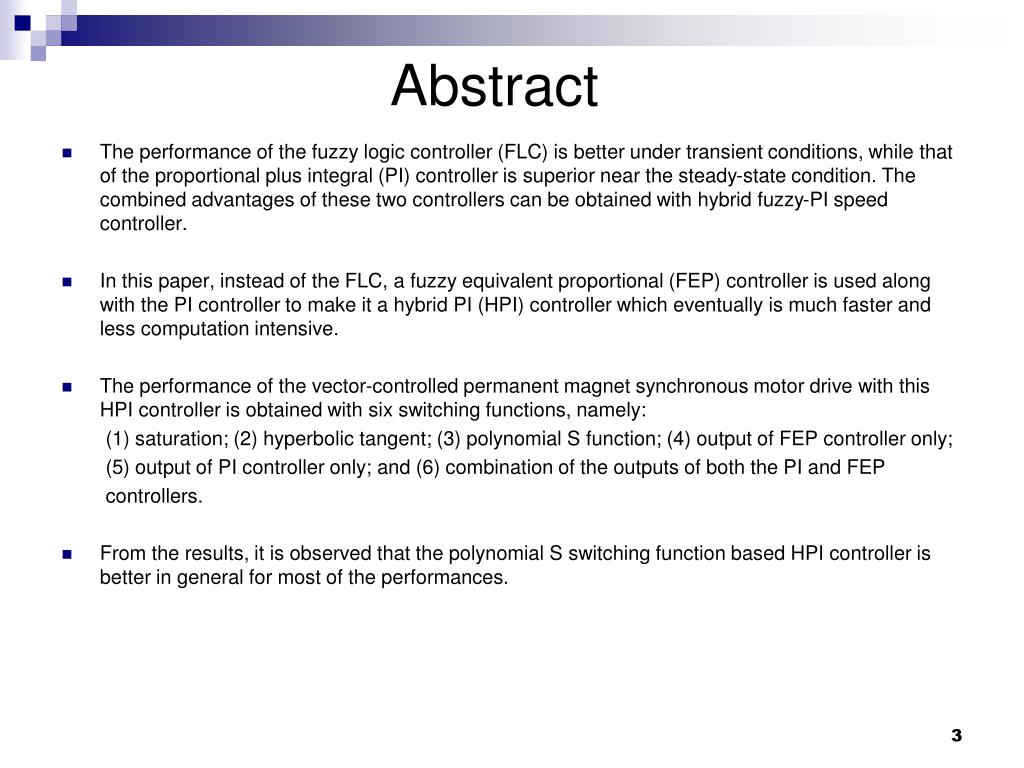 Abstract

The performance of the fuzzy logic controller (FLC) is better under transient conditions, while that of the proportional plus integral (PI) controller is superior near the steady-state condition. The combined advantages of these two controllers can be obtained with hybrid fuzzy-PI speed controller.

In this paper, instead of the FLC, a fuzzy equivalent proportional (FEP) controller is used along with the PI controller to make it a hybrid PI (HPI) controller which eventually is much faster and less computation intensive.

The performance of the vector-controlled permanent magnet synchronous motor drive with this HPI controller is obtained with six switching functions, namely:
(1) saturation; (2) hyperbolic tangent; (3) polynomial S function; (4) output of FEP controller only;
(5) output of PI controller only; and (6) combination of the outputs of both the PI and FEP controllers.

From the results, it is observed that the polynomial S switching function based HPI controller is better in general for most of the performances.

3